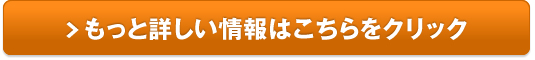 > もっと詳しい情報はこちらをクリック